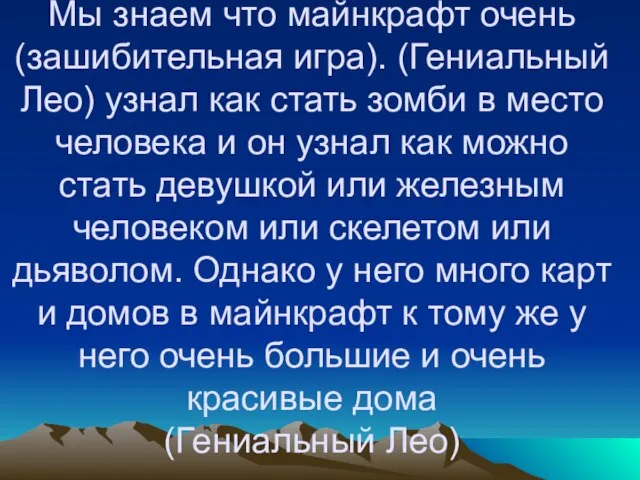 Мы знаем что майнкрафт очень (зашибительная игра). (Гениальный Лео) узнал как стать зомби в место человека и он узнал как можно стать девушкой или железным человеком или скелетом или дьяволом. Однако у него много карт и домов в майнкрафт к тому же у него очень большие и очень красивые дома (Гениальный Лео)